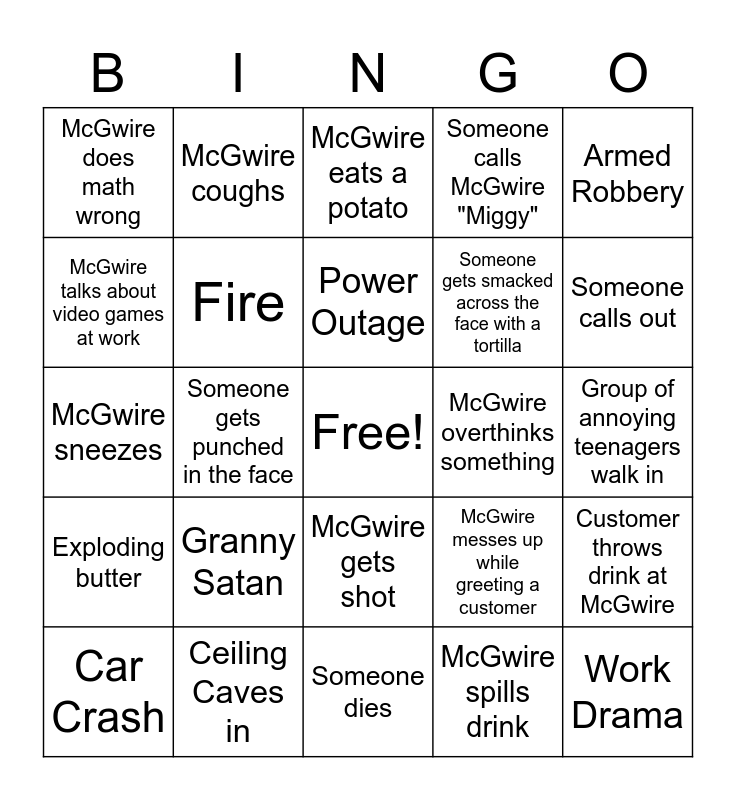 | B | I | N | G | O |
|---|---|---|---|---|
| McGwire does math wrong | McGwire coughs | McGwire eats a potato | Someone calls McGwire "Miggy" | Armed Robbery |
| McGwire talks about video games at work | Fire | Power Outage | Someone gets smacked across the face with a tortilla | Someone calls out |
| McGwire sneezes | Someone gets punched in the face | Free! | McGwire overthinks something | Group of annoying teenagers walk in |
| Exploding butter | Granny Satan | McGwire gets shot | McGwire messes up while greeting a customer | Customer throws drink at McGwire |
| Car Crash | Ceiling Caves in | Someone dies | McGwire spills drink | Work Drama |